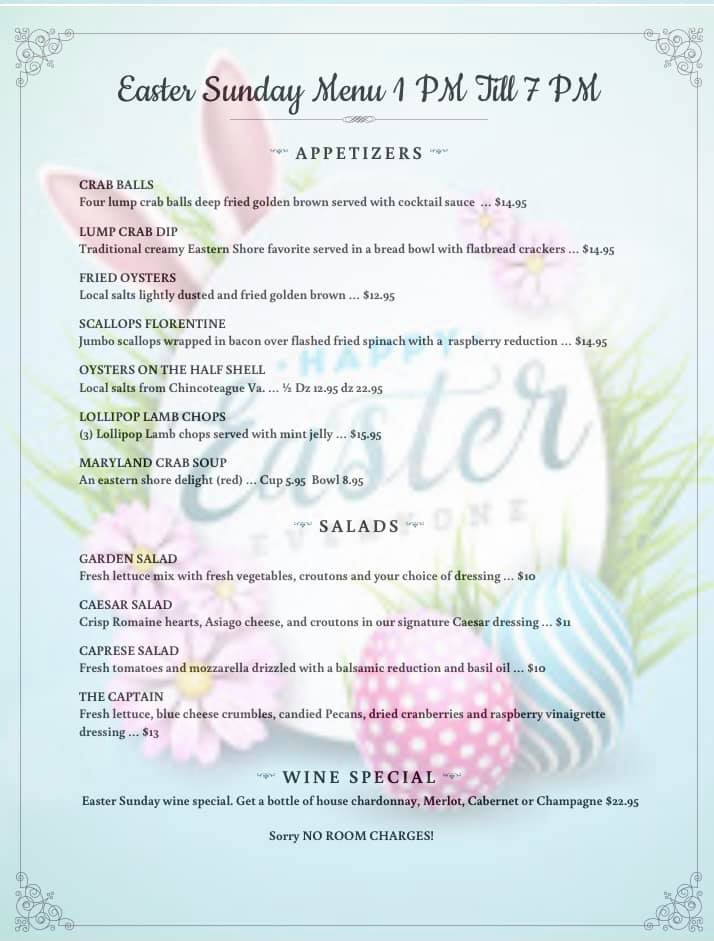 Easter Sunday Menu 1 PM Till 7 PM

APPETIZERS

CRAB BALLS
Four lump crab balls deep fried golden brown served with cocktail sauce ... $14.95

LUMP CRAB DIP
Traditional creamy Eastern Shore favorite served in a bread bowl with flatbread crackers ... $14.95

FRIED OYSTERS
Local salts lightly dusted and fried golden brown ... $12.95

SCALLOPS FLORENTINE
Jumbo scallops wrapped in bacon over flashed fried spinach with a raspberry reduction ... $14.95

OYSTERS ON THE HALF SHELL
Local salts from Chincoteague Va. ... ½ Dz 12.95 dz 22.95

LOLLIPOP LAMB CHOPS
(3) Lollipop Lamb chops served with mint jelly ... $15.95

MARYLAND CRAB SOUP
An eastern shore delight (red) ... Cup 5.95 Bowl 8.95

SALADS

GARDEN SALAD
Fresh lettuce mix with fresh vegetables, croutons and your choice of dressing ... $10

CAESAR SALAD
Crisp Romaine hearts, Asiago cheese, and croutons in our signature Caesar dressing ... $11

CAPRESE SALAD
Fresh tomatoes and mozzarella drizzled with a balsamic reduction and basil oil ... $10

THE CAPTAIN
Fresh lettuce, blue cheese crumbles, candied Pecans, dried cranberries and raspberry vinaigrette dressing ... $13

WINE SPECIAL

Easter Sunday wine special. Get a bottle of house chardonnay, Merlot, Cabernet or Champagne $22.95

Sorry NO ROOM CHARGES!

HAPPY Easter EVERYONE